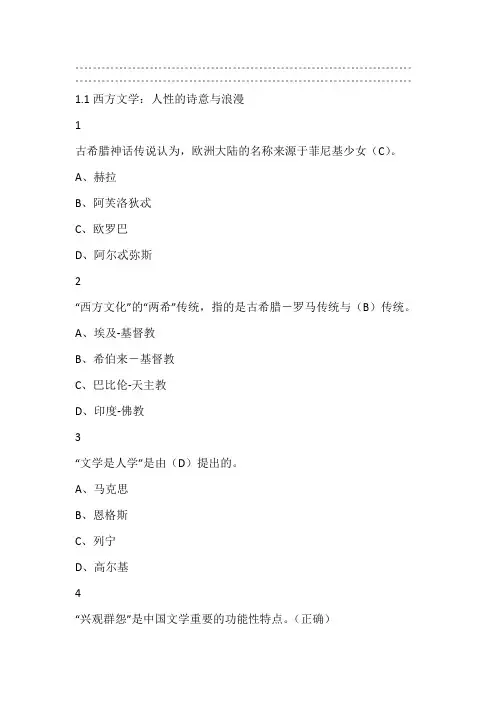 1.1 西方文学：人性的诗意与浪漫

1

古希腊神话传说认为，欧洲大陆的名称来源于菲尼基少女（C）。

A、赫拉

B、阿芙洛狄忒

C、欧罗巴

D、阿尔忒弥斯

2

“西方文化”的“两希”传统，指的是古希腊－罗马传统与（B）传统。

A、埃及-基督教

B、希伯来－基督教

C、巴比伦-天主教

D、印度-佛教

3

“文学是人学”是由（D）提出的。

A、马克思

B、恩格斯

C、列宁

D、高尔基

4

“兴观群怨”是中国文学重要的功能性特点。（正确）